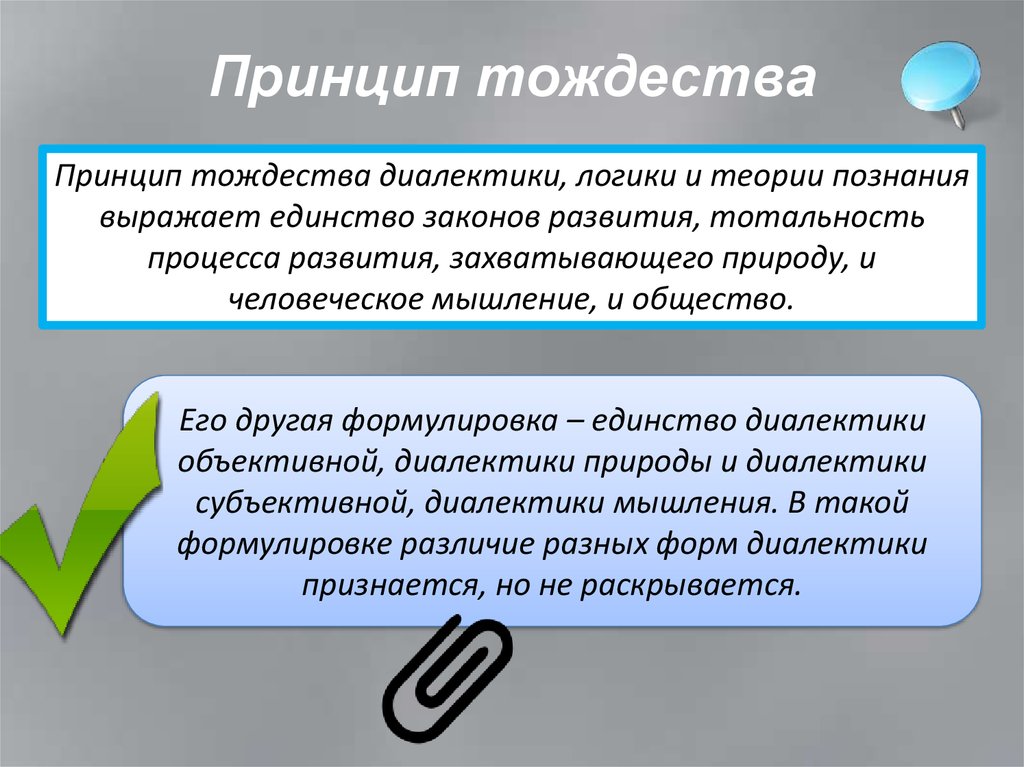 Принцип тождества

Принцип тождества диалектики, логики и теории познания выражает единство законов развития, тотальность процесса развития, захватывающего природу, и человеческое мышление, и общество.

Его другая формулировка – единство диалектики объективной, диалектики природы и диалектики субъективной, диалектики мышления. В такой формулировке различие разных форм диалектики признается, но не раскрывается.